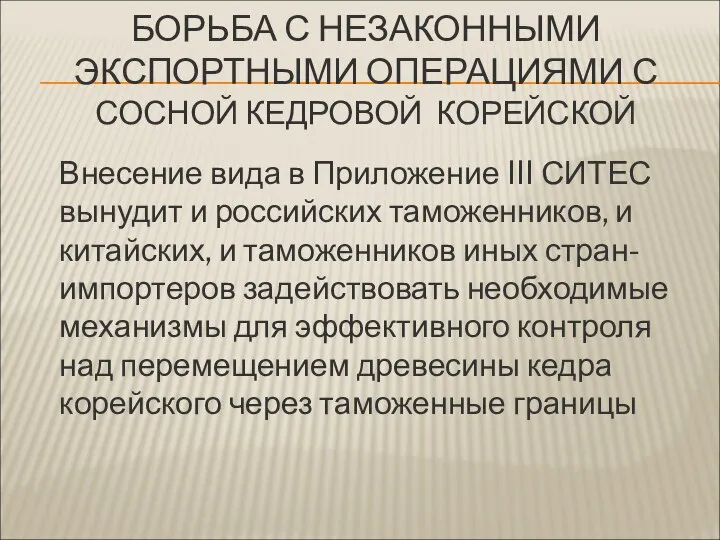 БОРЬБА С НЕЗАКОННЫМИ ЭКСПОРТНЫМИ ОПЕРАЦИЯМИ С СОСНОЙ КЕДРОВОЙ КОРЕЙСКОЙ

Внесение вида в Приложение III СИТЕС вынудит и российских таможенников, и китайских, и таможенников иных стран-импортеров задействовать необходимые механизмы для эффективного контроля над перемещением древесины кедра корейского через таможенные границы